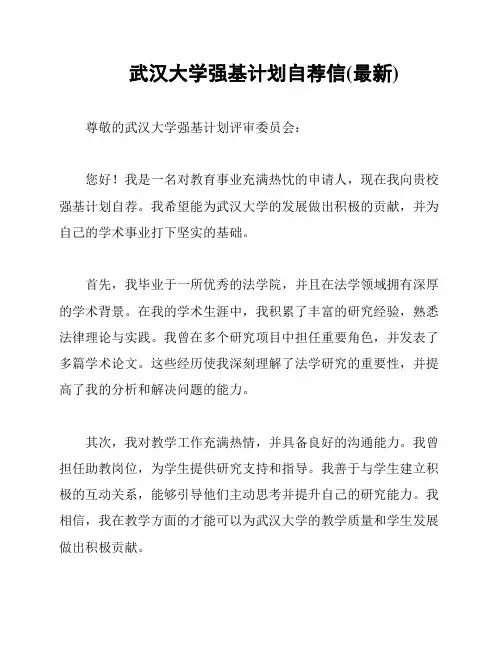 武汉大学强基计划自荐信(最新)

尊敬的武汉大学强基计划评审委员会：

您好！我是一名对教育事业充满热忱的申请人，现在我向贵校强基计划自荐。我希望能为武汉大学的发展做出积极的贡献，并为自己的学术事业打下坚实的基础。

首先，我毕业于一所优秀的法学院，并且在法学领域拥有深厚的学术背景。在我的学术生涯中，我积累了丰富的研究经验，熟悉法律理论与实践。我曾在多个研究项目中担任重要角色，并发表了多篇学术论文。这些经历使我深刻理解了法学研究的重要性，并提高了我的分析和解决问题的能力。

其次，我对教学工作充满热情，并具备良好的沟通能力。我曾担任助教岗位，为学生提供研究支持和指导。我善于与学生建立积极的互动关系，能够引导他们主动思考并提升自己的研究能力。我相信，我在教学方面的才能可以为武汉大学的教学质量和学生发展做出积极贡献。